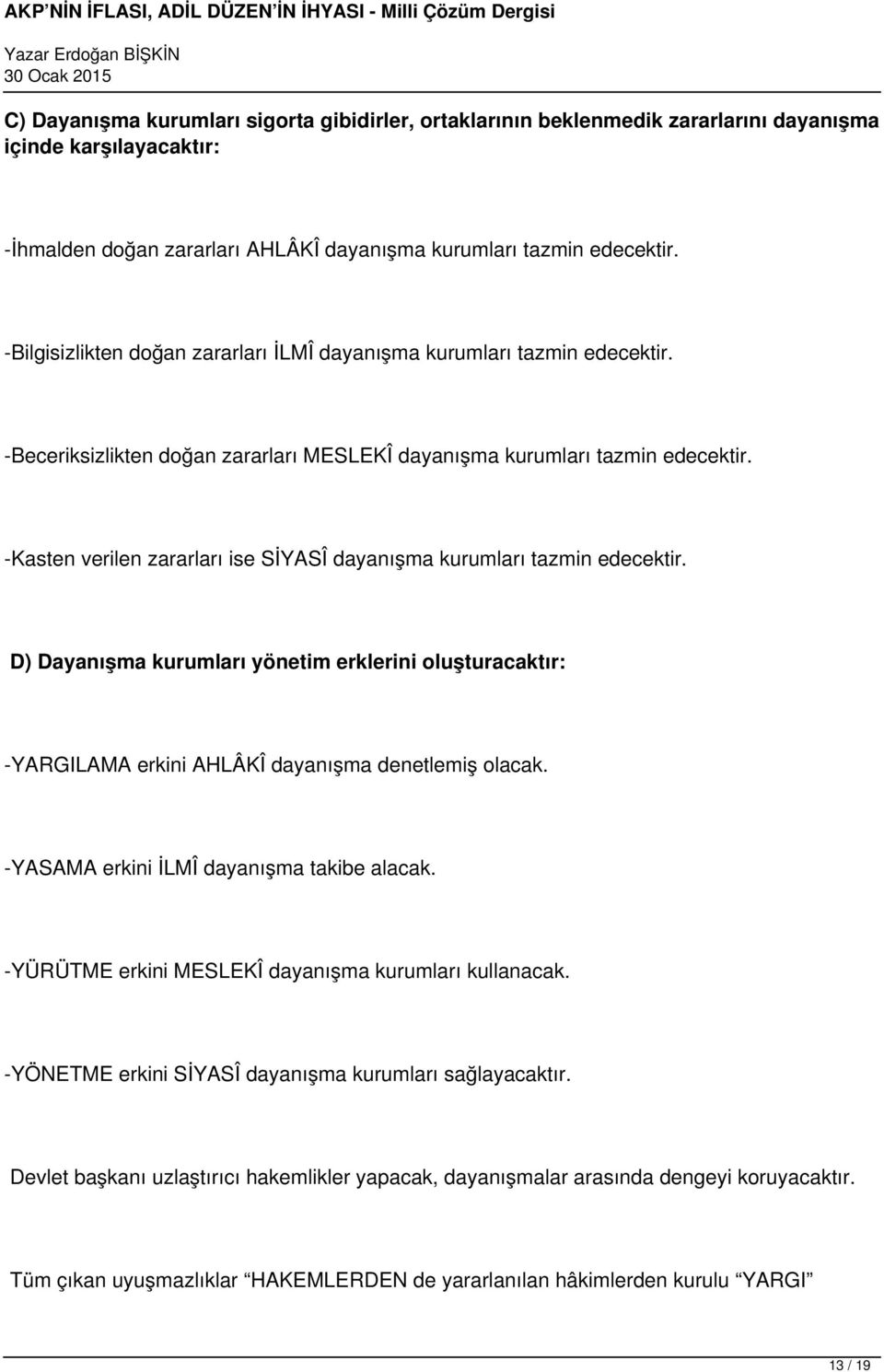 AKP'NİN İFLASI, ADİL DÜZEN'İN İHYASI - Milli Çözüm Dergisi
Yazar Erdoğan BİŞKİN
30 Ocak 2015

C) Dayanışma kurumları sigorta gibidirler, ortaklarının beklenmedik zararlarını dayanışma içinde karşılayacaktır:

-İhmalden doğan zararları AHLÂKÎ dayanışma kurumları tazmin edecektir.

-Bilgisizlikten doğan zararları İLMÎ dayanışma kurumları tazmin edecektir.

-Beceriksizlikten doğan zararları MESLEKÎ dayanışma kurumları tazmin edecektir.

-Kasten verilen zararları ise SİYASÎ dayanışma kurumları tazmin edecektir.

D) Dayanışma kurumları yönetim erklerini oluşturacaktır:

-YARGILAMA erkini AHLÂKÎ dayanışma denetlemiş olacak.

-YASAMA erkini İLMÎ dayanışma takibe alacak.

-YÜRÜTME erkini MESLEKÎ dayanışma kurumları kullanacak.

-YÖNETME erkini SİYASÎ dayanışma kurumları sağlayacaktır.

Devlet başkanı uzlaştırıcı hakemlikler yapacak, dayanışmalar arasında dengeyi koruyacaktır.

Tüm çıkan uyuşmazlıklar "HAKEMLERDEN de yararlanılan hâkimlerden kurulu "YARGI"

13 / 19